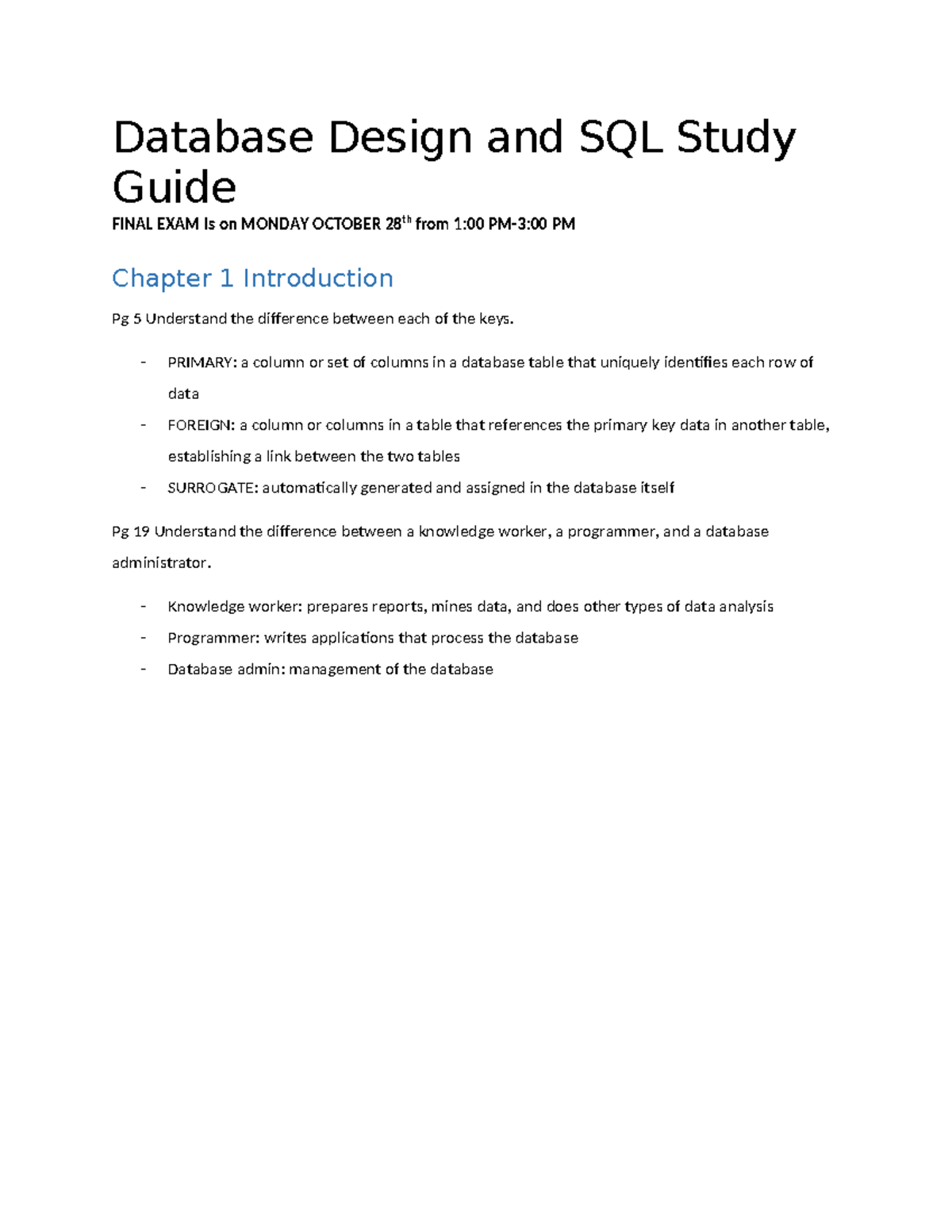 Database Design and SQL Study Guide

FINAL EXAM Is on MONDAY OCTOBER 28th from 1:00 PM-3:00 PM

Chapter 1 Introduction

Pg 5 Understand the difference between each of the keys.

- PRIMARY: a column or set of columns in a database table that uniquely identifies each row of data
- FOREIGN: a column or columns in a table that references the primary key data in another table, establishing a link between the two tables
- SURROGATE: automatically generated and assigned in the database itself

Pg 19 Understand the difference between a knowledge worker, a programmer, and a database administrator.

- Knowledge worker: prepares reports, mines data, and does other types of data analysis
- Programmer: writes applications that process the database
- Database admin: management of the database